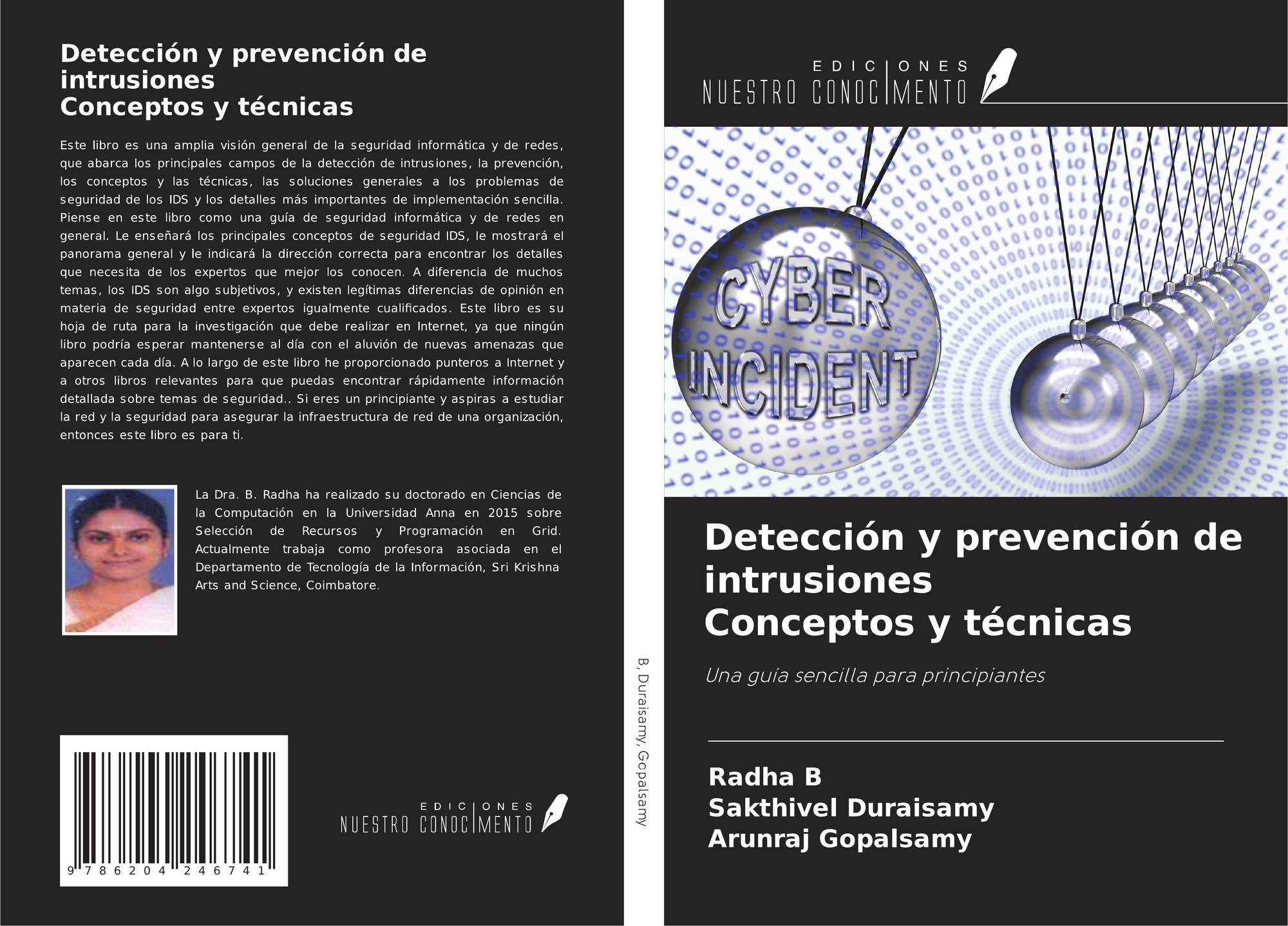 Detección y prevención de intrusiones
Conceptos y técnicas

Este libro es una amplia visión general de la seguridad informática y de redes, que abarca los principales campos de la detección de intrusiones, la prevención, los conceptos y las técnicas, las soluciones generales a los problemas de seguridad de los IDS y los detalles más importantes de implementación sencilla. Piense en este libro como una guía de seguridad informática y de redes en general. Le enseñará los principales conceptos de seguridad IDS, le mostrará el panorama general y le indicará la dirección correcta para encontrar los detalles que necesita de los expertos que mejor los conocen. A diferencia de muchos temas, los IDS son algo subjetivos, y existen legítimas diferencias de opinión en materia de seguridad entre expertos igualmente cualificados. Este libro es su hoja de ruta para la investigación que debe realizar en Internet, ya que ningún libro podría esperar mantenerse al día con el aluvión de nuevas amenazas que aparecen cada día. A lo largo de este libro he proporcionado punteros a Internet y a otros libros relevantes para que puedas encontrar rápidamente información detallada sobre temas de seguridad.. Si eres un principiante y aspiras a estudiar la red y la seguridad para asegurar la infraestructura de red de una organización, entonces este libro es para ti.

La Dra. B. Radha ha realizado su doctorado en Ciencias de la Computación en la Universidad Anna en 2015 sobre Selección de Recursos y Programación en Grid. Actualmente trabaja como profesora asociada en el Departamento de Tecnología de la Información, Sri Krishna Arts and Science, Coimbatore.

9 786204 246741

EDICIONES
NUESTRO CONOCIMENTO

B, Duraisamy, Gopalsamy

EDICIONES
NUESTRO CONOCIMENTO

CYBER
INCIDENT

Detección y prevención de intrusiones
Conceptos y técnicas

Una guía sencilla para principiantes

Radha B
Sakthivel Duraisamy
Arunraj Gopalsamy